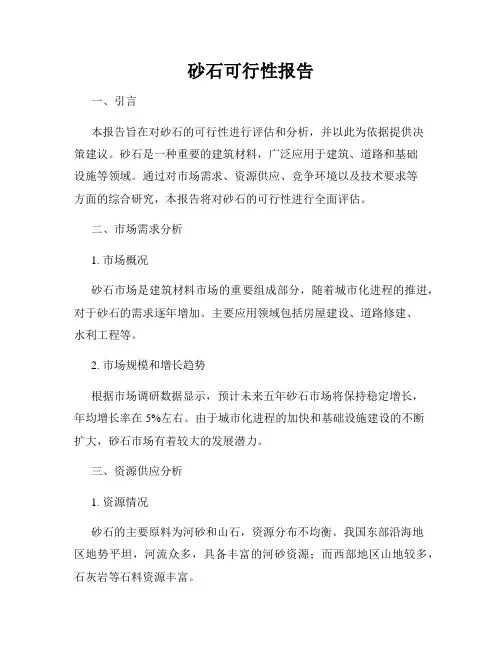 砂石可行性报告

一、引言

本报告旨在对砂石的可行性进行评估和分析，并以此为依据提供决策建议。砂石是一种重要的建筑材料，广泛应用于建筑、道路和基础设施等领域。通过对市场需求、资源供应、竞争环境以及技术要求等方面的综合研究，本报告将对砂石的可行性进行全面评估。

二、市场需求分析

1. 市场概况

砂石市场是建筑材料市场的重要组成部分，随着城市化进程的推进，对于砂石的需求逐年增加。主要应用领域包括房屋建设、道路修建、水利工程等。

2. 市场规模和增长趋势

根据市场调研数据显示，预计未来五年砂石市场将保持稳定增长，年均增长率在 5%左右。由于城市化进程的加快和基础设施建设的不断扩大，砂石市场有着较大的发展潜力。

三、资源供应分析

1. 资源情况

砂石的主要原料为河砂和山石，资源分布不均衡。我国东部沿海地区地势平坦，河流众多，具备丰富的河砂资源；而西部地区山地较多，石灰岩等石料资源丰富。